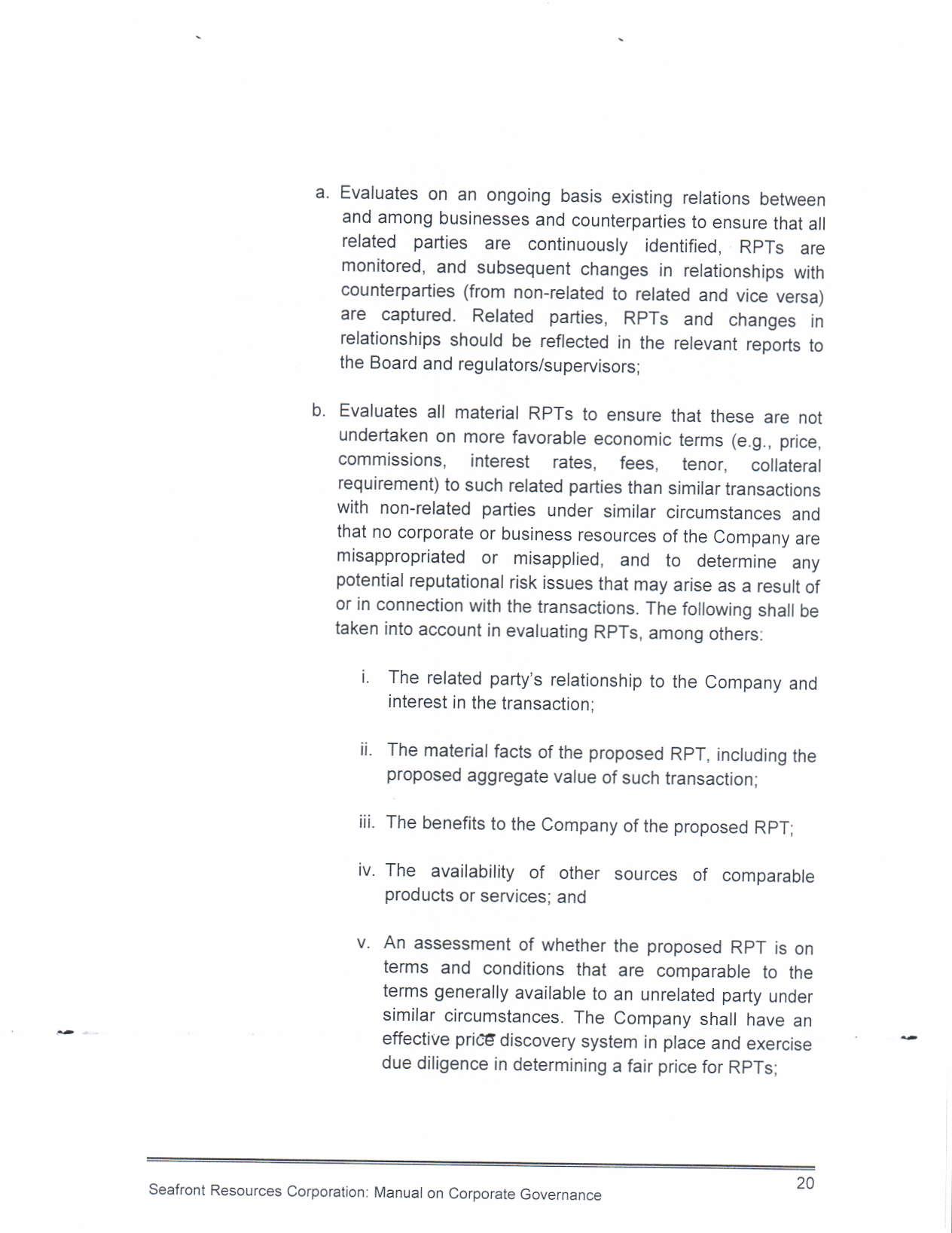 a. Evaluates on an ongoing basis existing relations between and among businesses and counterparties to ensure that all related parties are continuously identified, RPTs are monitored, and subsequent changes in relationships with counterparties (from non-related to related and vice versa) are captured. Related parties, RPTs and changes in relationships should be reflected in the relevant reports to the Board and regulators/supervisors;

b. Evaluates all material RPTs to ensure that these are not undertaken on more favorable economic terms (e.g., price, commissions, interest rates, fees, tenor, collateral requirement) to such related parties than similar transactions with non-related parties under similar circumstances and that no corporate or business resources of the Company are misappropriated or misapplied, and to determine any potential reputational risk issues that may arise as a result of or in connection with the transactions. The following shall be taken into account in evaluating RPTs, among others:

i. The related party's relationship to the Company and interest in the transaction;

ii. The material facts of the proposed RPT, including the proposed aggregate value of such transaction;

iii. The benefits to the Company of the proposed RPT;

iv. The availability of other sources of comparable products or services; and

v. An assessment of whether the proposed RPT is on terms and conditions that are comparable to the terms generally available to an unrelated party under similar circumstances. The Company shall have an effective price discovery system in place and exercise due diligence in determining a fair price for RPTs;

Seafront Resources Corporation: Manual on Corporate Governance

20